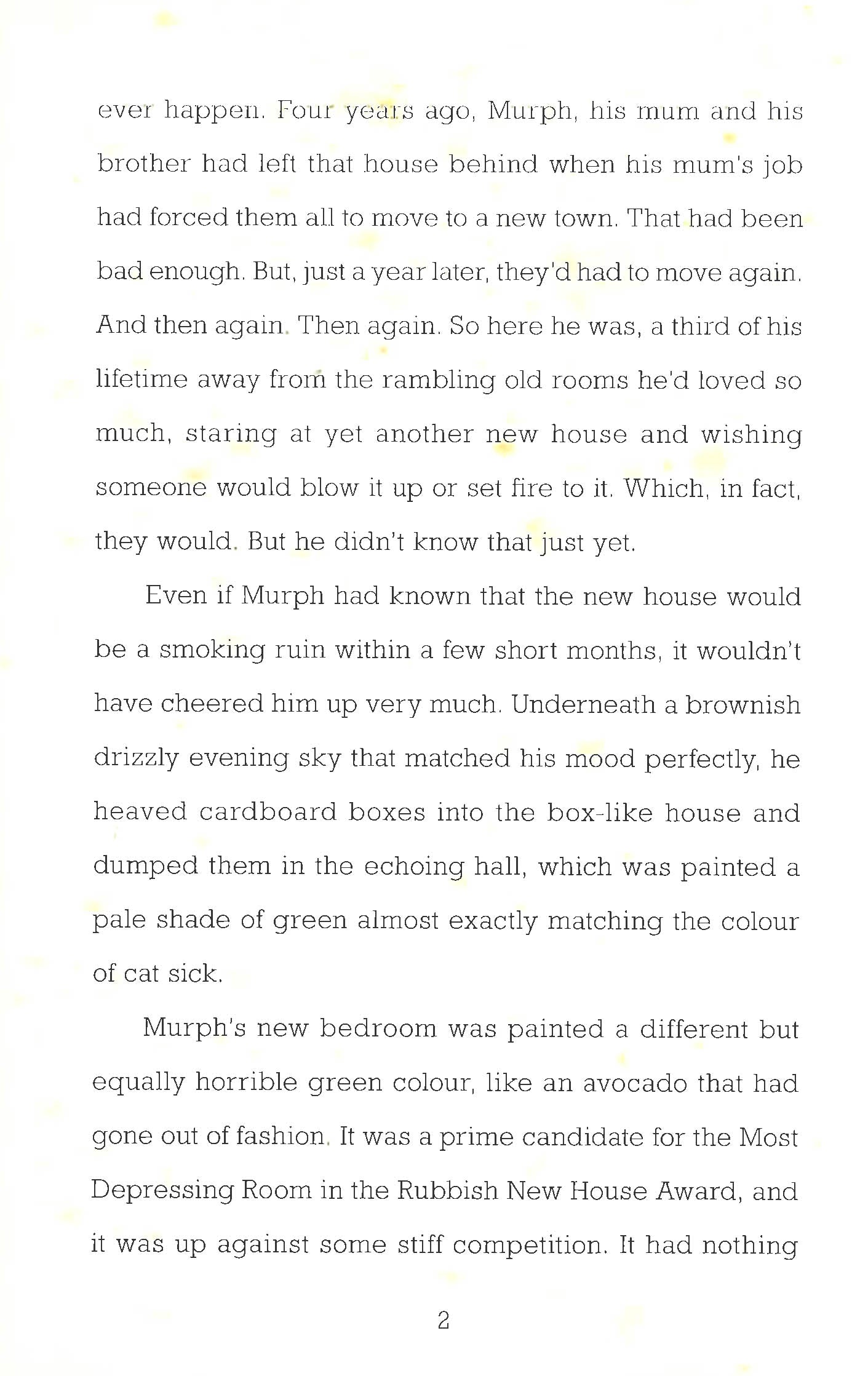 ever happen. Four years ago, Murph, his mum and his brother had left that house behind when his mum's job had forced them all to move to a new town. That had been bad enough. But, just a year later, they'd had to move again. And then again. Then again. So here he was, a third of his lifetime away from the rambling old rooms he'd loved so much, staring at yet another new house and wishing someone would blow it up or set fire to it. Which, in fact, they would. But he didn't know that just yet.

Even if Murph had known that the new house would be a smoking ruin within a few short months, it wouldn't have cheered him up very much. Underneath a brownish drizzly evening sky that matched his mood perfectly, he heaved cardboard boxes into the box-like house and dumped them in the echoing hall, which was painted a pale shade of green almost exactly matching the colour of cat sick.

Murph's new bedroom was painted a different but equally horrible green colour, like an avocado that had gone out of fashion. It was a prime candidate for the Most Depressing Room in the Rubbish New House Award, and it was up against some stiff competition. It had nothing

2